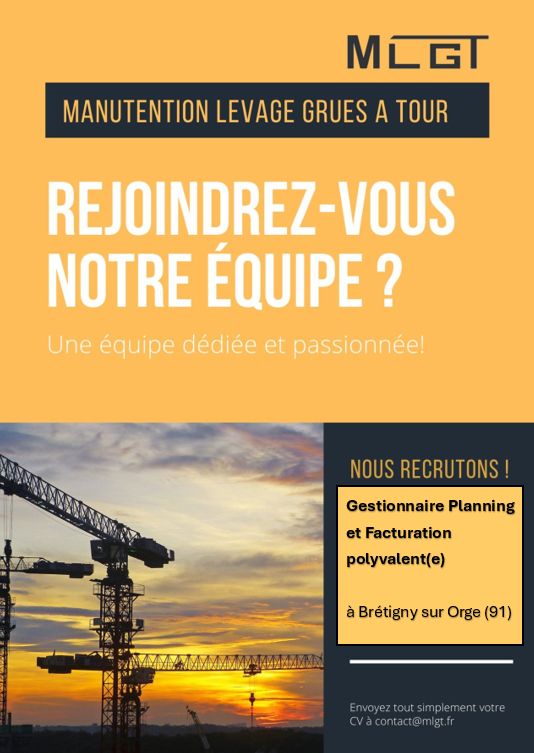 MLGT

MANUTENTION LEVAGE GRUES A TOUR

REJOINDREZ-VOUS NOTRE ÉQUIPE ?

Une équipe dédiée et passionnée!

NOUS RECRUTONS !

Gestionnaire Planning et Facturation polyvalent(e)

à Brétigny sur Orge (91)

Envoyez tout simplement votre CV à contact@mlgt.fr